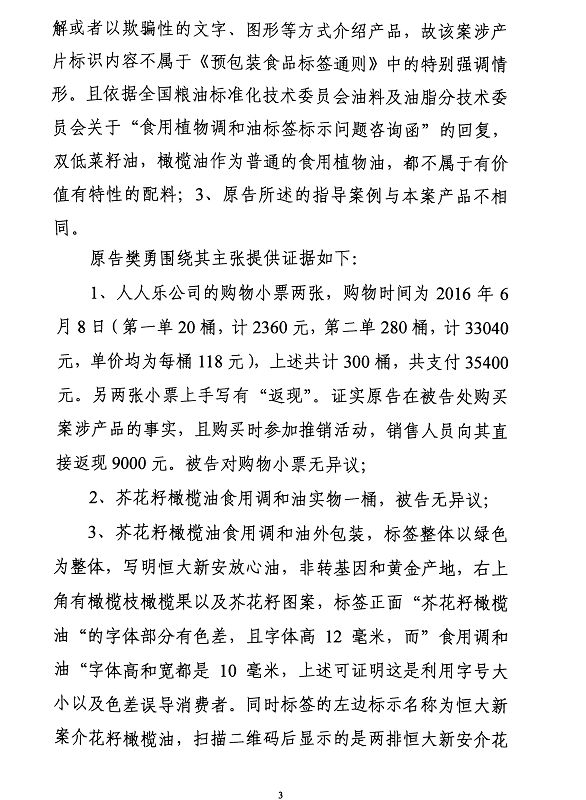 解或者以欺骗性的文字、图形等方式介绍产品，故该案涉产片标识内容不属于《预包装食品标签通则》中的特别强调情形。且依据全国粮油标准化技术委员会油料及油脂分技术委员会关于“食用植物调和油标签标示问题咨询函”的回复，双低菜籽油，橄榄油作为普通的食用植物油，都不属于有价值有特性的配料；3、原告所述的指导案例与本案产品不相同。

原告樊勇围绕其主张提供证据如下：

1、人人乐公司的购物小票两张，购物时间为 2016 年 6 月 8 日（第一单 20 桶，计 2360 元，第二单 280 桶，计 33040 元，单价均为每桶 118 元），上述共计 300 桶，共支付 35400 元。另两张小票上手写有“返现”。证实原告在被告处购买案涉产品的事实，且购买时参加推销活动，销售人员向其直接返现 9000 元。被告对购物小票无异议；

2、芥花籽橄榄油食用调和油实物一桶，被告无异议；

3、芥花籽橄榄油食用调和油外包装，标签整体以绿色为整体，写明恒大新安放心油，非转基因和黄金产地，右上角有橄榄枝橄榄果以及芥花籽图案，标签正面“芥花籽橄榄油“的字体部分有色差，且字体高 12 毫米，而”食用调和油“字体高和宽都是 10 毫米，上述可证明这是利用字号大小以及色差误导消费者。同时标签的左边标示名称为恒大新案介花籽橄榄油，扫描二维码后显示的是两排恒大新安介花

3